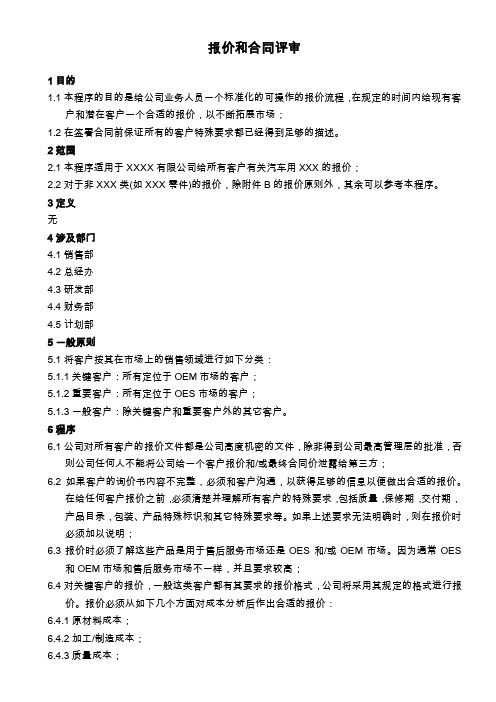 报价和合同评审

1 目的

1.1 本程序的目的是给公司业务人员一个标准化的可操作的报价流程，在规定的时间内给现有客户和潜在客户一个合适的报价，以不断拓展市场；

1.2 在签署合同前保证所有的客户特殊要求都已经得到足够的描述。

2 范围

2.1 本程序适用于 XXXX 有限公司给所有客户有关汽车用 XXX 的报价；

2.2 对于非 XXX 类(如 XXX 零件)的报价，除附件 B 的报价原则外，其余可以参考本程序。

3 定义

无

4 涉及部门

4.1 销售部

4.2 总经办

4.3 研发部

4.4 财务部

4.5 计划部

5 一般原则

5.1 将客户按其在市场上的销售领域进行如下分类：

5.1.1 关键客户：所有定位于 OEM 市场的客户；

5.1.2 重要客户：所有定位于 OES 市场的客户；

5.1.3 一般客户：除关键客户和重要客户外的其它客户。

6 程序

6.1 公司对所有客户的报价文件都是公司高度机密的文件，除非得到公司最高管理层的批准，否则公司任何人不能将公司给一个客户报价和/或最终合同价泄露给第三方；

6.2 如果客户的询价书内容不完整，必须和客户沟通，以获得足够的信息以便做出合适的报价。在给任何客户报价之前，必须清楚并理解所有客户的特殊要求，包括质量，保修期，交付期，产品目录，包装、产品特殊标识和其它特殊要求等。如果上述要求无法明确时，则在报价时必须加以说明；

6.3 报价时必须了解这些产品是用于售后服务市场还是 OES 和/或 OEM 市场。因为通常 OES 和 OEM 市场和售后服务市场不一样，并且要求较高；

6.4 对关键客户的报价，一般这类客户都有其要求的报价格式，公司将采用其规定的格式进行报价。报价必须从如下几个方面对成本分析后作出合适的报价：

6.4.1 原材料成本；

6.4.2 加工/制造成本；

6.4.3 质量成本；